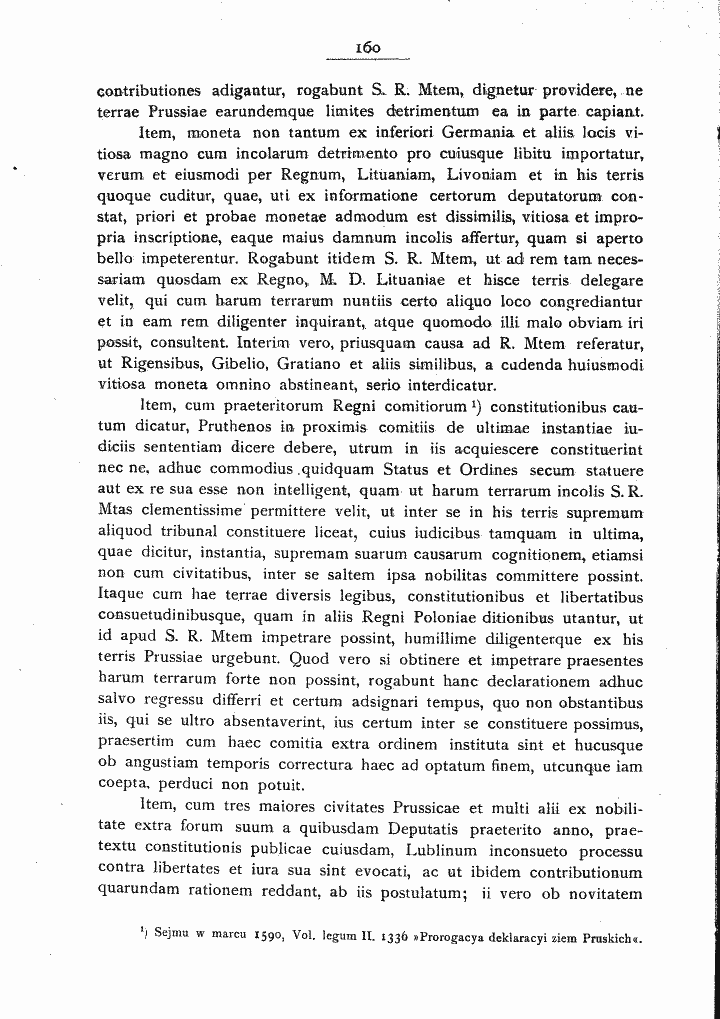 160

contributiones adigantur, rogabunt S. R. Mtem, dignetur providere, ne terrae Prussiae earundemque limites detrimentum ea in parte capiant.

Item, moneta non tantum ex inferiori Germania et aliis locis vitiosa magno cum incolarum detrimento pro cuiusque libitu importatur, verum et eiusmodi per Regnum, Lituaniam, Livoniam et in his terris quoque cuditur, quae, uti ex informatione certorum deputatorum constat, priori et probae monetae admodum est dissimilis, vitiosa et impropria inscriptione, eaque maius damnum incolis affertur, quam si aperto bello impeterentur. Rogabunt itidem S. R. Mtem, ut ad rem tam necessariam quosdam ex Regno, M. D. Lituaniae et hisce terris delegare velit, qui cum harum terrarum nuntiis certo aliquo loco congrediantur et in eam rem diligenter inquirant, atque quomodo illi malo obviam iri possit, consultent. Interim vero, priusquam causa ad R. Mtem referatur, ut Rigensibus, Gibelio, Gratiano et aliis similibus, a cudenda huiusmodi vitiosa moneta omnino abstineant, serio interdicatur.

Item, cum praeteritorum Regni comitiorum $^{1}$) constitutionibus cautum dicatur, Pruthenos in proximis comitiis de ultimae instantiae iudiciis sententiam dicere debere, utrum in iis acquiescere constituerint nec ne, adhuc commodius quidquam Status et Ordines secum statuere aut ex re sua esse non intelligent, quam ut harum terrarum incolis S. R. Mtas clementissime permittere velit, ut inter se in his terris supremum aliquod tribunal constituere liceat, cuius iudicibus tamquam in ultima, quae dicitur, instantia, supremam suarum causarum cognitionem, etiamsi non cum civitatibus, inter se saltem ipsa nobilitas committere possint. Itaque cum hae terrae diversis legibus, constitutionibus et libertatibus consuetudinibusque, quam in aliis Regni Poloniae ditionibus utantur, ut id apud S. R. Mtem impetrare possint, humillime diligenterque ex his terris Prussiae urgebunt. Quod vero si obtinere et impetrare praesentes harum terrarum forte non possint, rogabunt hanc declarationem adhuc salvo regressu differri et certum adsignari tempus, quo non obstantibus iis, qui se ultro absentaverint, ius certum inter se constituere possimus, praesertim cum haec comitia extra ordinem instituta sint et hucusque ob angustiam temporis correctura haec ad optatum finem, utcunque iam coepta, perduci non potuit.

Item, cum tres maiores civitates Prussicae et multi alii ex nobilitate extra forum suum a quibusdam Deputatis praeterito anno, praetextu constitutionis publicae cuiusdam, Lublinum inconsueto processu contra libertates et iura sua sint evocati, ac ut ibidem contributionum quarundam rationem reddant, ab iis postulatum; ii vero ob novitatem

$^{1}$) Sejmu w marcu 1590, Vol. legum II. 1336 »Prorogacya deklaracyi ziem Pruskich«.